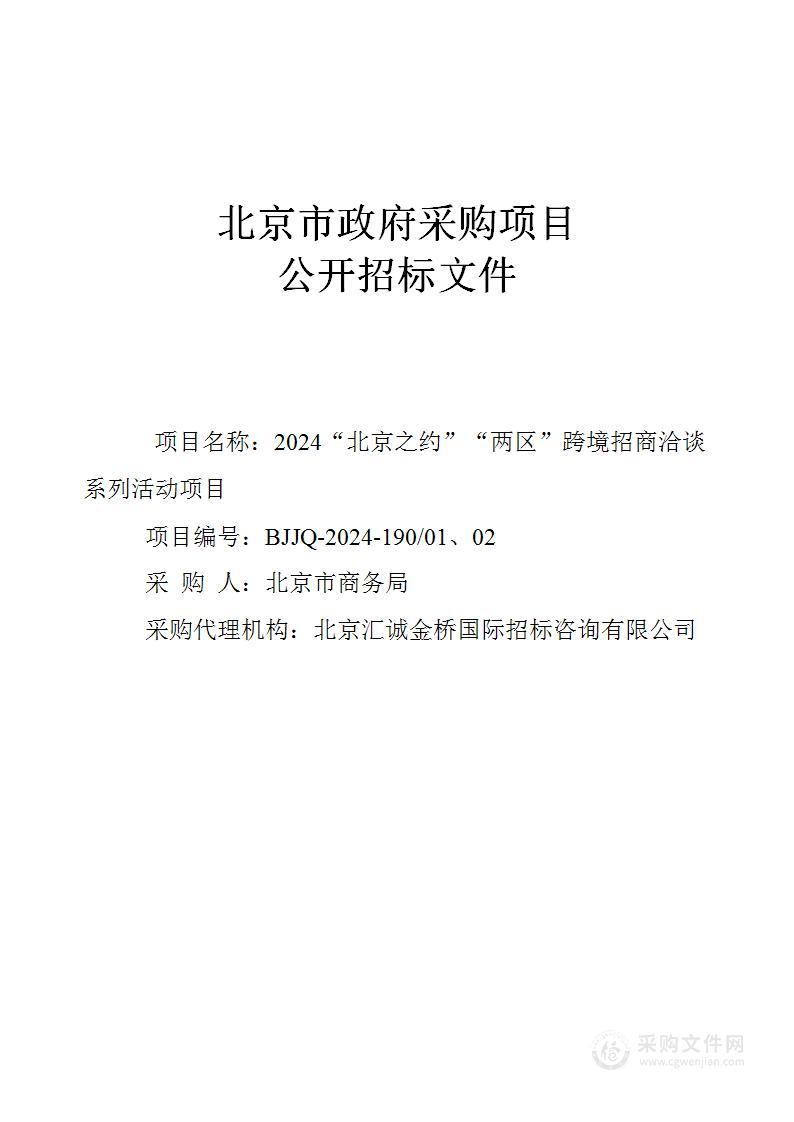 北京市政府采购项目
公开招标文件

项目名称：2024“北京之约”“两区”跨境招商洽谈系列活动项目

项目编号：BJJQ-2024-190/01、02

采 购 人：北京市商务局

采购代理机构：北京汇诚金桥国际招标咨询有限公司

采购文件网
www.cgwenjian.com